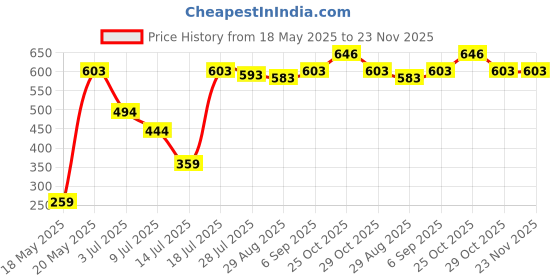 CheapestInIndia.com

Price History from 18 May 2025 to 23 Nov 2025

650
600
550
500
450
400
350
300
250

259
603
494
444
359
603
593
583
603
646
603
583
603
646
603
603

18 May 2025
20 May 2025
3 Jul 2025
9 Jul 2025
14 Jul 2025
18 Jul 2025
28 Jul 2025
29 Aug 2025
6 Sep 2025
25 Oct 2025
29 Oct 2025
29 Aug 2025
6 Sep 2025
25 Oct 2025
29 Oct 2025
23 Nov 2025